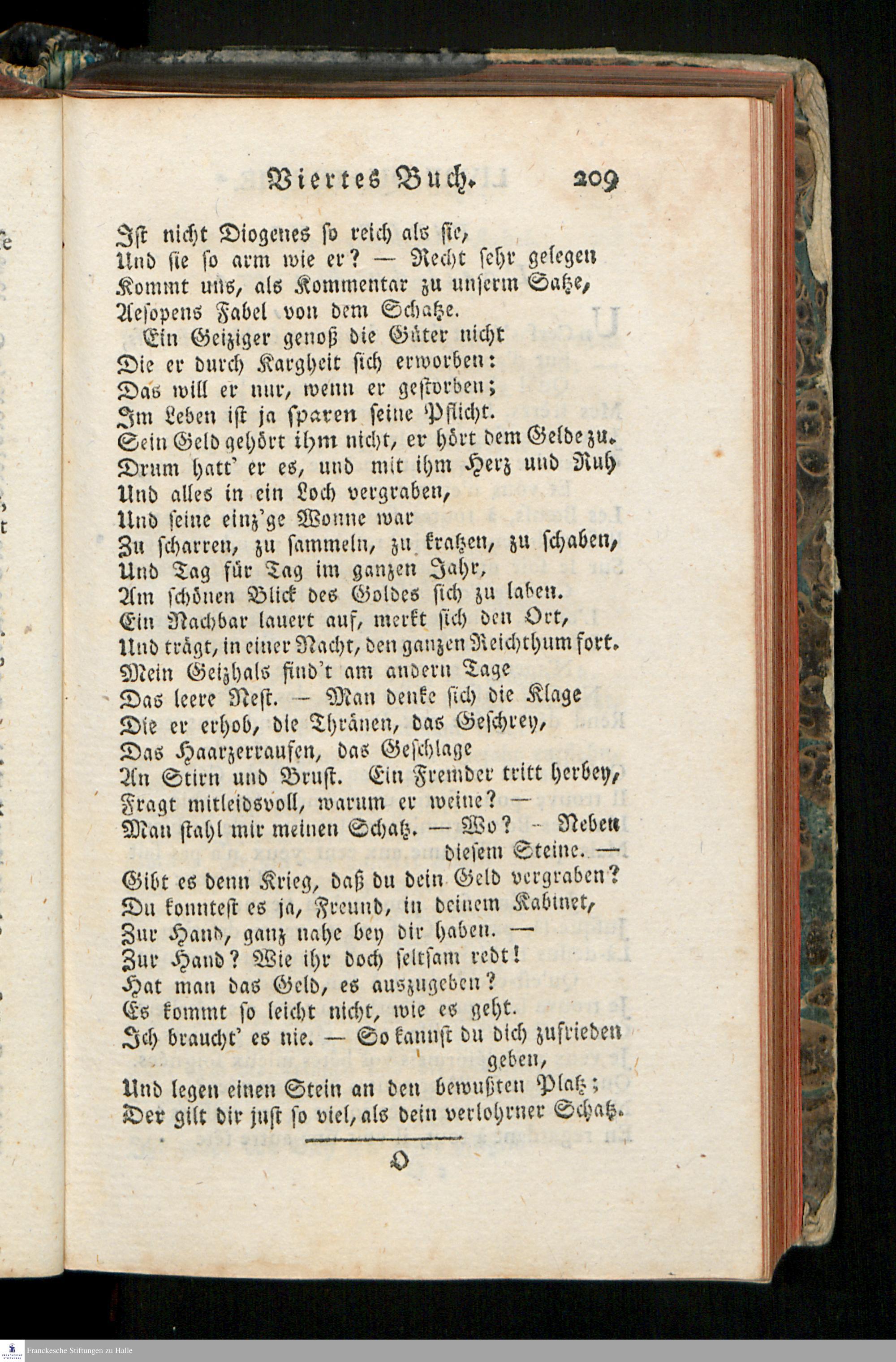 Viertes Buch. 209

Ist nicht Diogenes so reich als sie,
Und sie so arm wie er? — Recht sehr gelegen
Kommt uns, als Kommentar zu unserm Satze,
Aesopens Fabel von dem Schatze.

Ein Geiziger genoß die Güter nicht
Die er durch Kargheit sich erworben:
Das will er nur, wenn er gestorben;
Im Leben ist ja sparen seine Pflicht.
Sein Geld gehört ihm nicht, er hört dem Gelde zu.
Drum hatt' er es, und mit ihm Herz und Ruh
Und alles in ein Loch vergraben,
Und seine einz'ge Wonne war
Zu scharren, zu sammeln, zu kratzen, zu schaben,
Und Tag für Tag im ganzen Jahr,
Am schönen Blick des Goldes sich zu laben.
Ein Nachbar lauert auf, merkt sich den Ort,
Und trägt, in einer Nacht, den ganzen Reichthum fort.
Mein Geizhals find't am andern Tage
Das leere Nest. — Man denke sich die Klage
Die er erhob, die Thränen, das Geschrey,
Das Haarzerraufen, das Geschlage
An Stirn und Brust. Ein Fremder tritt herbey,
Fragt mitleidsvoll, warum er weine? —
Man stahl mir meinen Schatz. — Wo? - Neben diesem Steine. —
Gibt es denn Krieg, daß du dein Geld vergraben?
Du konntest es ja, Freund, in deinem Kabinet,
Zur Hand, ganz nahe bey dir haben. —
Zur Hand? Wie ihr doch seltsam redt!
Hat man das Geld, es auszugeben?
Es kommt so leicht nicht, wie es geht.
Ich braucht' es nie. — So kannst du dich zufrieden geben,
Und legen einen Stein an den bewußten Platz;
Der gilt dir just so viel, als dein verlohrner Schatz.

O

Franckesche Stiftungen zu Halle